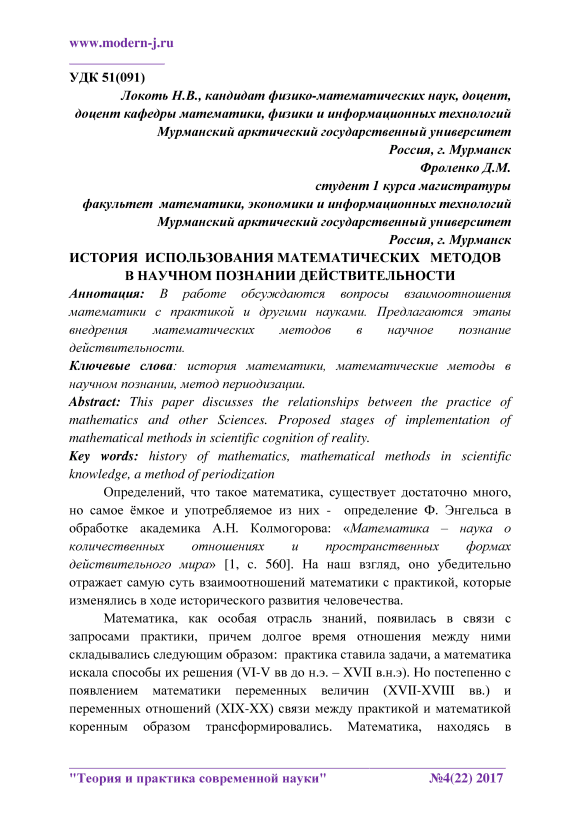 www.modern-j.ru

УДК 51(091)

Локоть Н.В., кандидат физико-математических наук, доцент, доцент кафедры математики, физики и информационных технологий
Мурманский арктический государственный университет
Россия, г. Мурманск
Фроленко Д.М.
студент 1 курса магистратуры
факультет математики, экономики и информационных технологий
Мурманский арктический государственный университет
Россия, г. Мурманск

ИСТОРИЯ ИСПОЛЬЗОВАНИЯ МАТЕМАТИЧЕСКИХ МЕТОДОВ В НАУЧНОМ ПОЗНАНИИ ДЕЙСТВИТЕЛЬНОСТИ

Аннотация: В работе обсуждаются вопросы взаимоотношения математики с практикой и другими науками. Предлагаются этапы внедрения математических методов в научное познание действительности.

Ключевые слова: история математики, математические методы в научном познании, метод периодизации.

Abstract: This paper discusses the relationships between the practice of mathematics and other Sciences. Proposed stages of implementation of mathematical methods in scientific cognition of reality.

Key words: history of mathematics, mathematical methods in scientific knowledge, a method of periodization

Определений, что такое математика, существует достаточно много, но самое ёмкое и употребляемое из них - определение Ф. Энгельса в обработке академика А.Н. Колмогорова: «Математика – наука о количественных отношениях и пространственных формах действительного мира» [1, с. 560]. На наш взгляд, оно убедительно отражает самую суть взаимоотношений математики с практикой, которые изменялись в ходе исторического развития человечества.

Математика, как особая отрасль знаний, появилась в связи с запросами практики, причем долгое время отношения между ними складывались следующим образом: практика ставила задачи, а математика искала способы их решения (VI-V вв до н.э. – XVII в.н.э). Но постепенно с появлением математики переменных величин (XVII-XVIII вв.) и переменных отношений (XIX-XX) связи между практикой и математикой коренным образом трансформировались. Математика, находясь в

"Теория и практика современной науки" №4(22) 2017